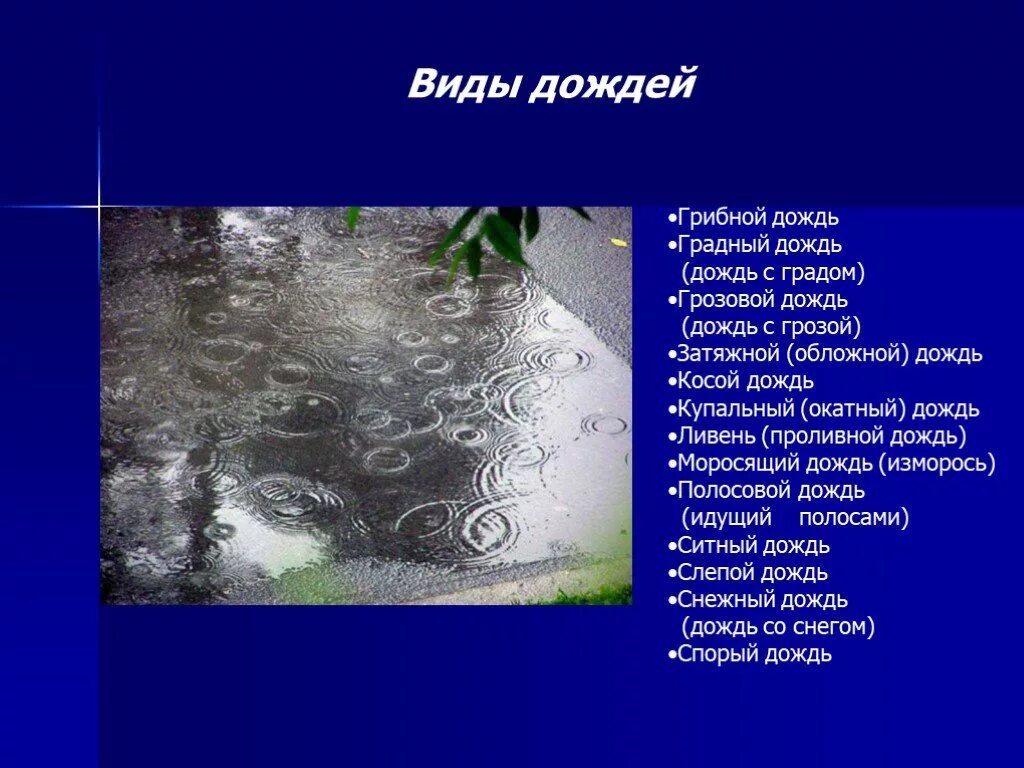 Виды дождей

•Грибной дождь
•Градный дождь
(дождь с градом)
•Грозовой дождь
(дождь с грозой)
•Затяжной (обложной) дождь
•Косой дождь
•Купальный (окатный) дождь
•Ливень (проливной дождь)
•Моросящий дождь (изморось)
•Полосовой дождь
(идущий полосами)
•Ситный дождь
•Слепой дождь
•Снежный дождь
(дождь со снегом)
•Спорый дождь